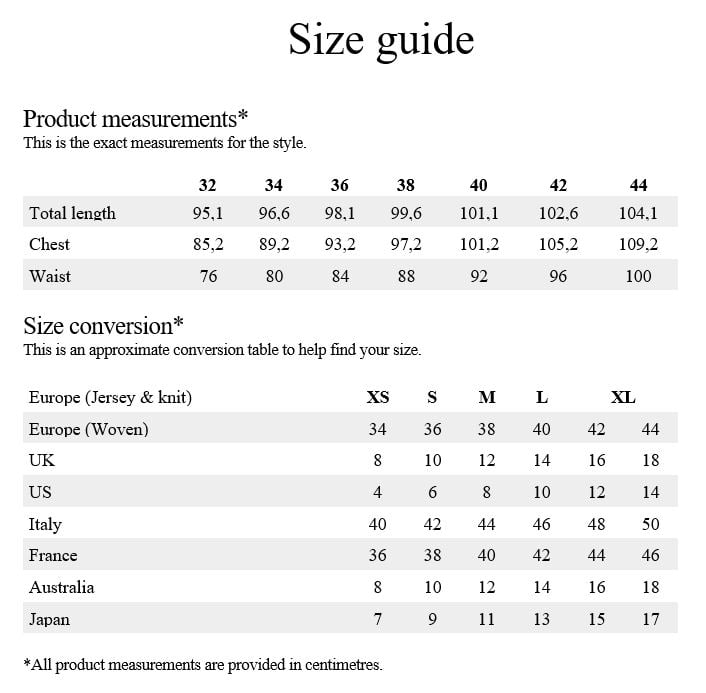 Size guide

Product measurements*
This is the exact measurements for the style.

| | 32 | 34 | 36 | 38 | 40 | 42 | 44 |
|---|---|---|---|---|---|---|---|
| Total length | 95,1 | 96,6 | 98,1 | 99,6 | 101,1 | 102,6 | 104,1 |
| Chest | 85,2 | 89,2 | 93,2 | 97,2 | 101,2 | 105,2 | 109,2 |
| Waist | 76 | 80 | 84 | 88 | 92 | 96 | 100 |

Size conversion*
This is an approximate conversion table to help find your size.

| Europe (Jersey & knit) | XS | S | M | L | XL | |
|---|---|---|---|---|---|---|
| Europe (Woven) | 34 | 36 | 38 | 40 | 42 | 44 |
| UK | 8 | 10 | 12 | 14 | 16 | 18 |
| US | 4 | 6 | 8 | 10 | 12 | 14 |
| Italy | 40 | 42 | 44 | 46 | 48 | 50 |
| France | 36 | 38 | 40 | 42 | 44 | 46 |
| Australia | 8 | 10 | 12 | 14 | 16 | 18 |
| Japan | 7 | 9 | 11 | 13 | 15 | 17 |

*All product measurements are provided in centimetres.